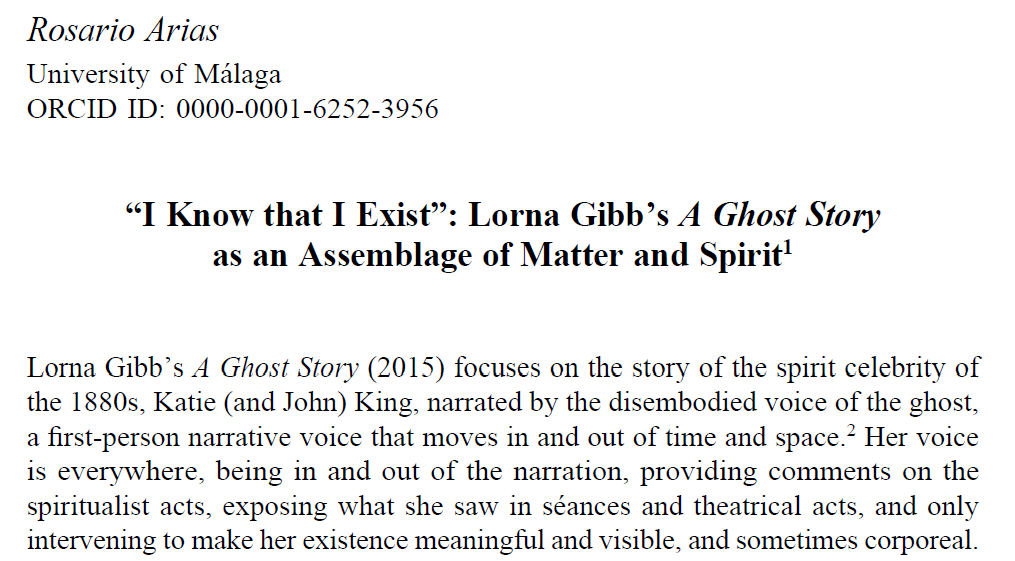 Rosario Arias
University of Málaga
ORCID ID: 0000-0001-6252-3956

"I Know that I Exist": Lorna Gibb's A Ghost Story
as an Assemblage of Matter and Spirit$^{1}$

Lorna Gibb's A Ghost Story (2015) focuses on the story of the spirit celebrity of the 1880s, Katie (and John) King, narrated by the disembodied voice of the ghost, a first-person narrative voice that moves in and out of time and space.$^{2}$ Her voice is everywhere, being in and out of the narration, providing comments on the spiritualist acts, exposing what she saw in séances and theatrical acts, and only intervening to make her existence meaningful and visible, and sometimes corporeal.